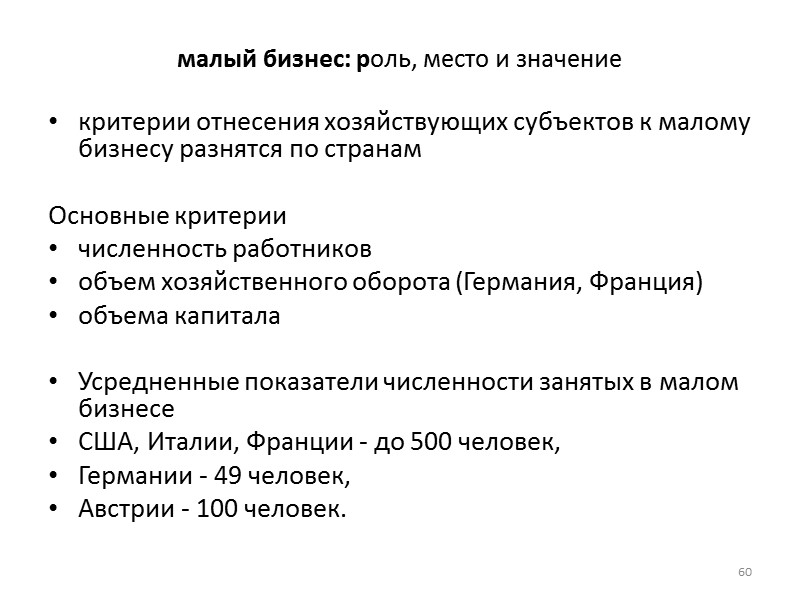 малый бизнес: роль, место и значение

• критерии отнесения хозяйствующих субъектов к малому бизнесу разнятся по странам

Основные критерии
• численность работников
• объем хозяйственного оборота (Германия, Франция)
• объема капитала

• Усредненные показатели численности занятых в малом бизнесе
• США, Италии, Франции - до 500 человек,
• Германии - 49 человек,
• Австрии - 100 человек.

60